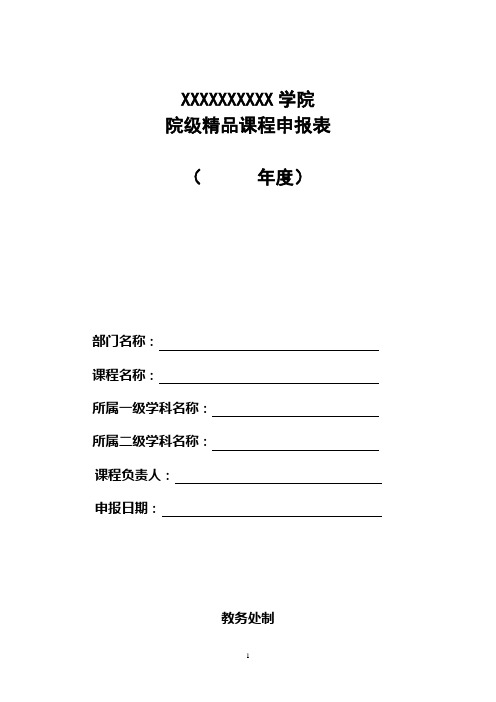 XXXXXXXXXX 学院
院级精品课程申报表

（　　　年度）

部门名称：

课程名称：

所属一级学科名称：

所属二级学科名称：

课程负责人：

申报日期：

教务处制

1